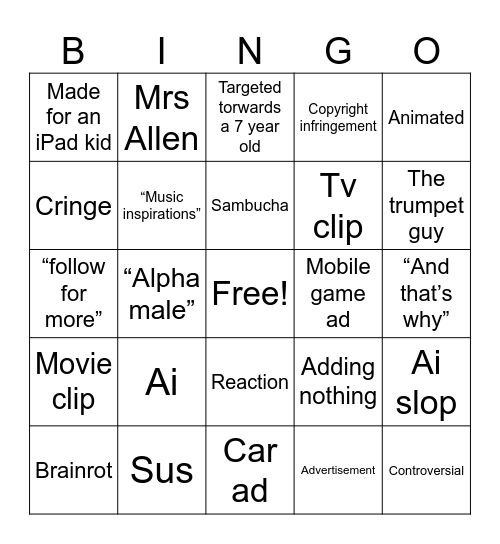 | B | I | N | G | O |
|---|---|---|---|---|
| Made for an iPad kid | Mrs Allen | Targeted torwards a 7 year old | Copyright infringement | Animated |
| Cringe | “Music inspirations” | Sambucha | Tv clip | The trumpet guy |
| “follow for more” | “Alpha male” | Free! | Mobile game ad | “And that’s why” |
| Movie clip | Ai | Reaction | Adding nothing | Ai slop |
| Brainrot | Sus | Car ad | Advertisement | Controversial |